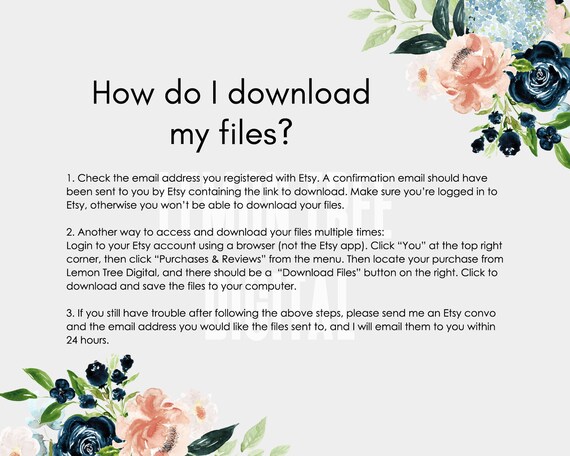 How do I download my files?

1. Check the email address you registered with Etsy. A confirmation email should have been sent to you by Etsy containing the link to download. Make sure you're logged in to Etsy, otherwise you won't be able to download your files.

2. Another way to access and download your files multiple times:
Login to your Etsy account using a browser (not the Etsy app). Click "You" at the top right corner, then click "Purchases & Reviews" from the menu. Then locate your purchase from Lemon Tree Digital, and there should be a "Download Files" button on the right. Click to download and save the files to your computer.

3. If you still have trouble after following the above steps, please send me an Etsy convo and the email address you would like the files sent to, and I will email them to you within 24 hours.

LEMON TREE
DIGITAL